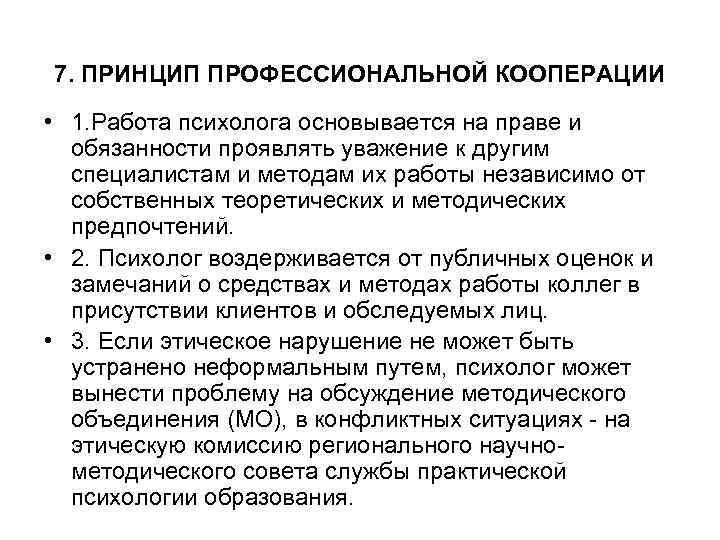 7. ПРИНЦИП ПРОФЕССИОНАЛЬНОЙ КООПЕРАЦИИ

• 1.Работа психолога основывается на праве и обязанности проявлять уважение к другим специалистам и методам их работы независимо от собственных теоретических и методических предпочтений.

• 2. Психолог воздерживается от публичных оценок и замечаний о средствах и методах работы коллег в присутствии клиентов и обследуемых лиц.

• 3. Если этическое нарушение не может быть устранено неформальным путем, психолог может вынести проблему на обсуждение методического объединения (МО), в конфликтных ситуациях - на этическую комиссию регионального научно-методического совета службы практической психологии образования.